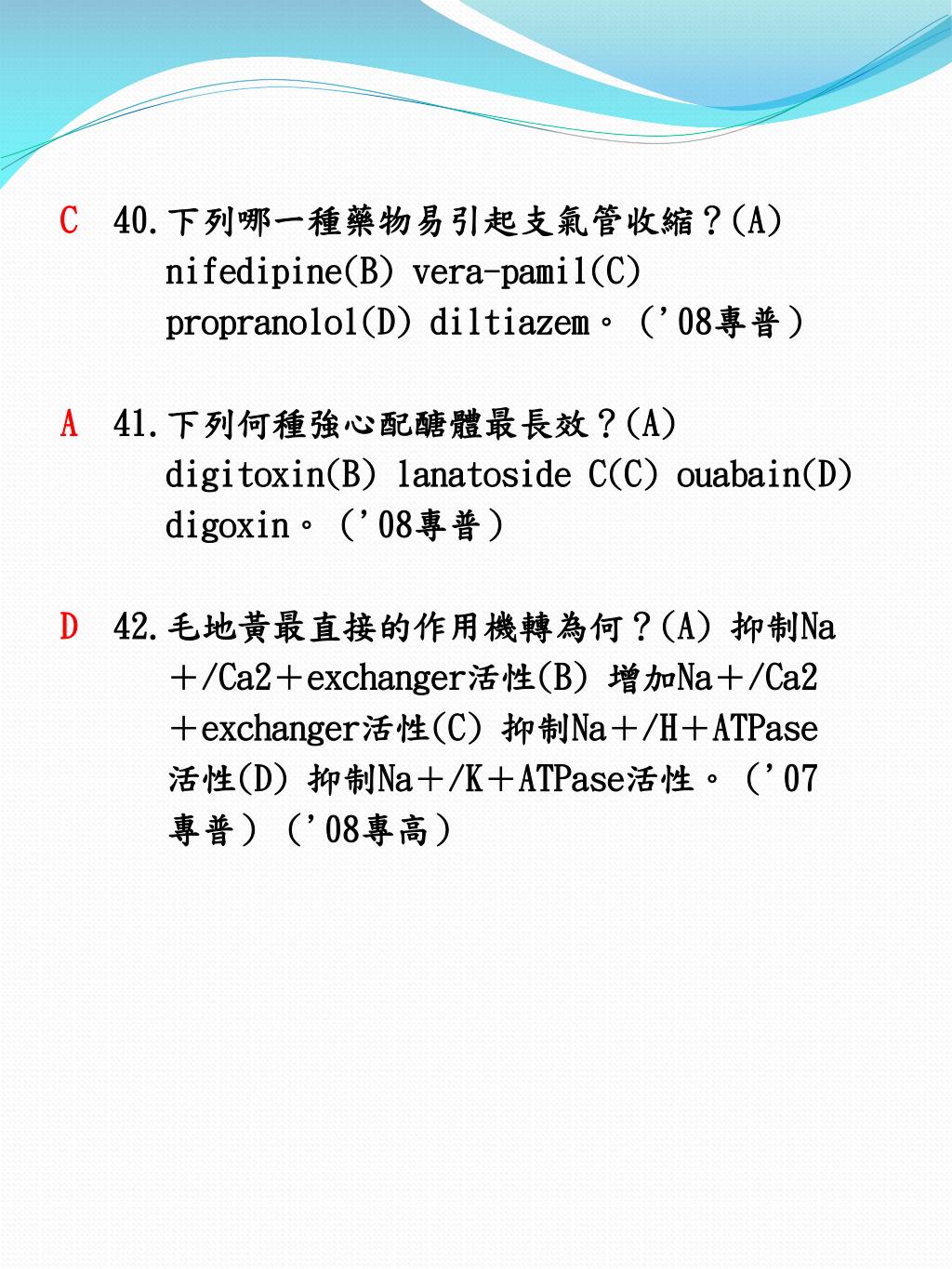 C 40.下列哪一種藥物易引起支氣管收縮？(A) nifedipine(B) vera-pamil(C) propranolol(D) diltiazem。（'08專普）

A 41.下列何種強心配醣體最長效？(A) digitoxin(B) lanatoside C(C) ouabain(D) digoxin。（'08專普）

D 42.毛地黃最直接的作用機轉為何？(A) 抑制Na＋/Ca2＋exchanger活性(B) 增加Na＋/Ca2＋exchanger活性(C) 抑制Na＋/H＋ATPase活性(D) 抑制Na＋/K＋ATPase活性。（'07專普）（'08專高）